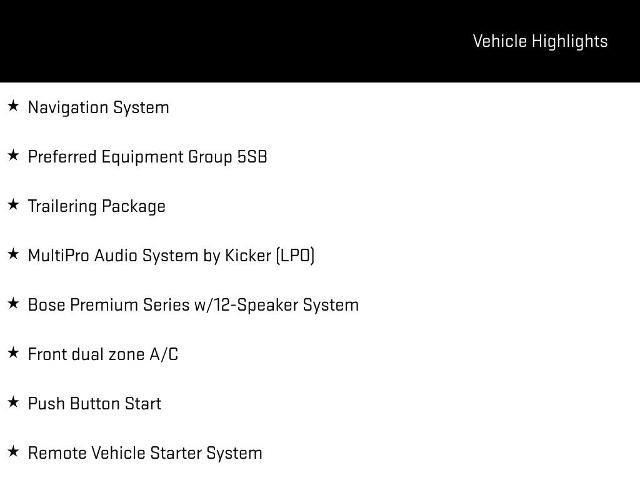 Vehicle Highlights

★ Navigation System

★ Preferred Equipment Group 5SB

★ Trailering Package

★ MultiPro Audio System by Kicker (LPO)

★ Bose Premium Series w/12-Speaker System

★ Front dual zone A/C

★ Push Button Start

★ Remote Vehicle Starter System